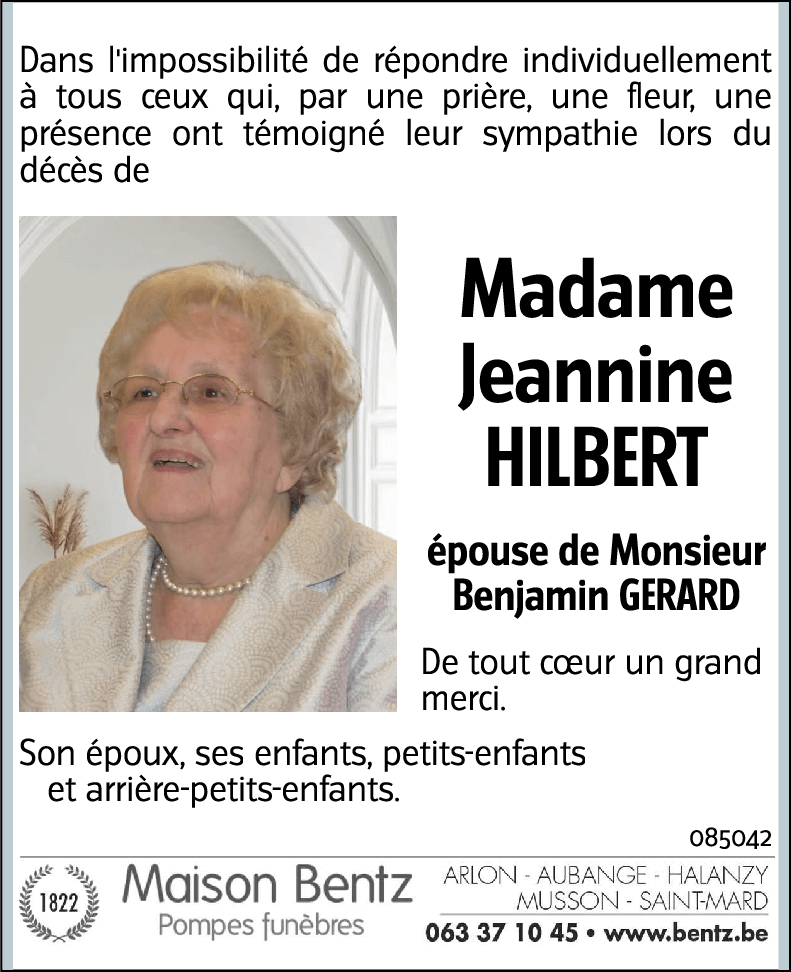 Dans l'impossibilité de répondre individuellement à tous ceux qui, par une prière, une fleur, une présence ont témoigné leur sympathie lors du décès de

Madame
Jeannine
HILBERT

épouse de Monsieur
Benjamin GERARD

De tout cœur un grand merci.

Son époux, ses enfants, petits-enfants
et arrière-petits-enfants.

085042

1822

Maison Bentz
Pompes funèbres

ARLON - AUBANGE - HALANZY
MUSSON - SAINT-MARD
063 37 10 45 • www.bentz.be